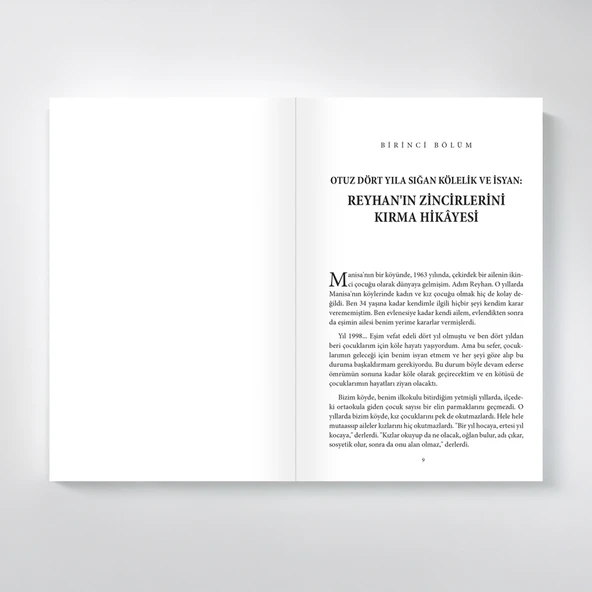 BİRİNCİ BÖLÜM

OTUZ DÖRT YILA SIĞAN KÖLELİK VE İSYAN:

REYHAN'IN ZİNCİRLERİNİ KIRMA HİKÂYESİ

Manisa'nın bir köyünde, 1963 yılında, çekirdek bir ailenin ikinci çocuğu olarak dünyaya gelmişim. Adım Reyhan. O yıllarda Manisa'nın köylerinde kadın ve kız çocuğu olmak hiç de kolay değildi. Ben 34 yaşına kadar kendimle ilgili hiçbir şeyi kendim karar verememiştim. Ben evlenesiye kadar kendi ailem, evlendikten sonra da eşimin ailesi benim yerime kararlar vermişlerdi.

Yıl 1998... Eşim vefat edeli dört yıl olmuştu ve ben dört yıldan beri çocuklarım için köle hayatı yaşıyordum. Ama bu sefer, çocuklarımın geleceği için benim isyan etmem ve her şeyi göze alıp bu duruma başkaldırmam gerekiyordu. Bu durum böyle devam ederse ömrümün sonuna kadar köle olarak geçirecektim ve en kötüsü de çocuklarımın hayatları ziyan olacaktı.

Bizim köyde, benim ilkokulu bitirdiğim yetmişli yıllarda, ilçedeki ortaokula giden çocuk sayısı bir elin parmaklarını geçmezdi. O yıllarda bizim köyde, kız çocuklarını pek de okutmazlardı. Hele hele mutaassıp aileler kızlarını hiç okutmazlardı. "Bir yıl hocaya, ertesi yıl kocaya," derlerdi. "Kızlar okuyup da ne olacak, oğlan bulur, adı çıkar, sosyetik olur, sonra da onu alan olmaz," derlerdi.

9